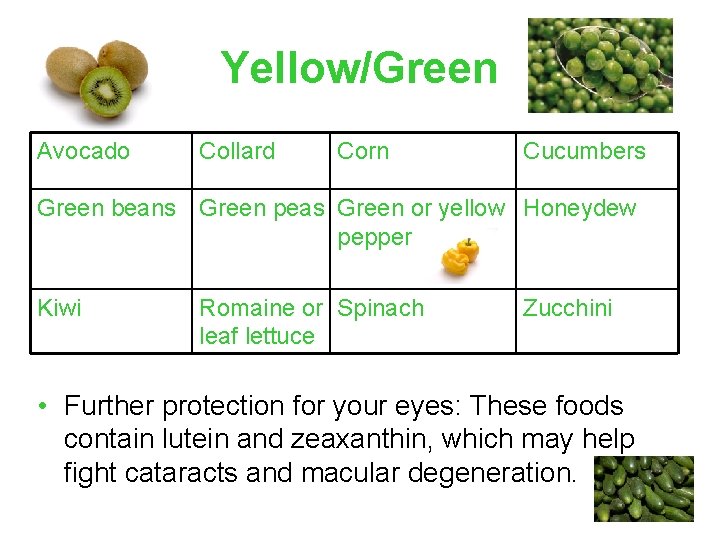 Yellow/Green

| Avocado | Collard | Corn | Cucumbers |
|---|---|---|---|
| Green beans | Green peas | Green or yellow pepper | Honeydew |
| Kiwi | Romaine or leaf lettuce | Spinach | Zucchini |

• Further protection for your eyes: These foods contain lutein and zeaxanthin, which may help fight cataracts and macular degeneration.